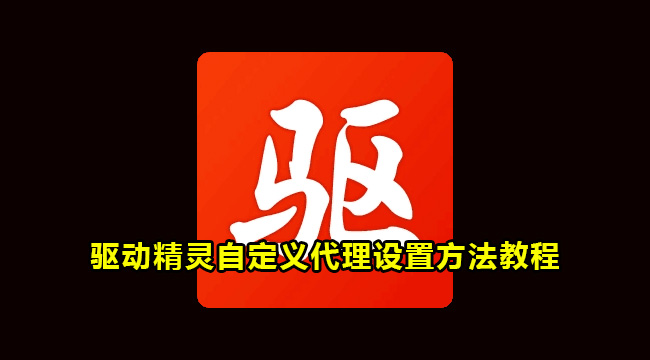 驱

驱动精灵自定义代理设置方法教程